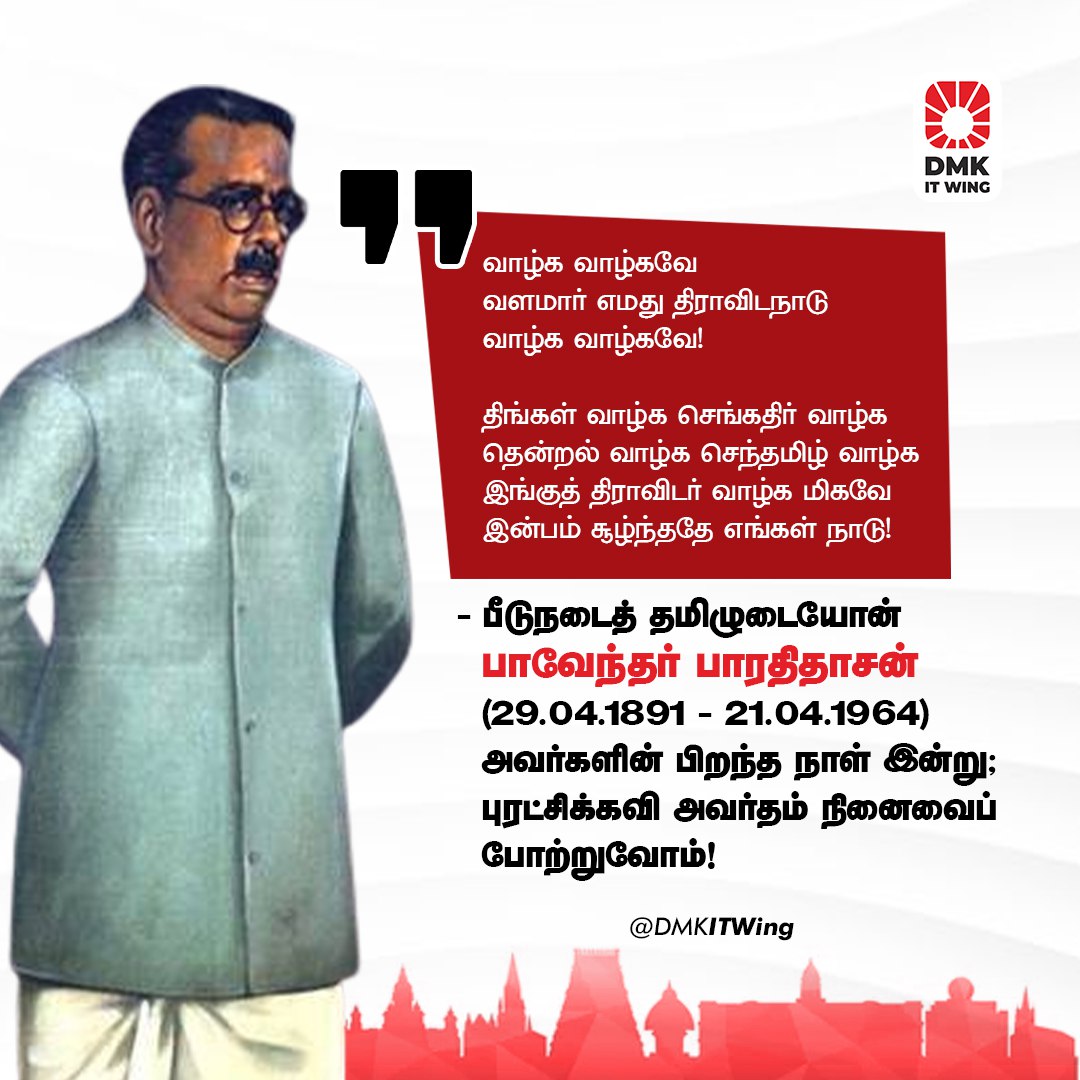 DMK
IT WING

வாழ்க வாழ்கவே
வளமார் எமது திராவிடநாடு
வாழ்க வாழ்கவே!

திங்கள் வாழ்க செங்கதிர் வாழ்க
தென்றல் வாழ்க செந்தமிழ் வாழ்க
இங்குத் திராவிடர் வாழ்க மிகவே
இன்பம் சூழ்ந்ததே எங்கள் நாடு!

- பீடுநடைத் தமிழுடையோன்
பாவேந்தர் பாரதிதாசன்
(29.04.1891 - 21.04.1964)
அவர்களின் பிறந்த நாள் இன்று;
புரட்சிக்கவி அவர்தம் நினைவைப் போற்றுவோம்!

@DMKITWing